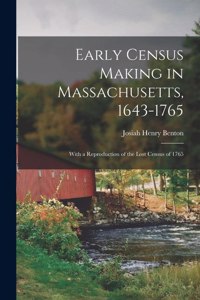 Early Census Making in Massachusetts, 1643-1765

Josiah Henry Benton

With a Reproduction of the Lost Census of 1765